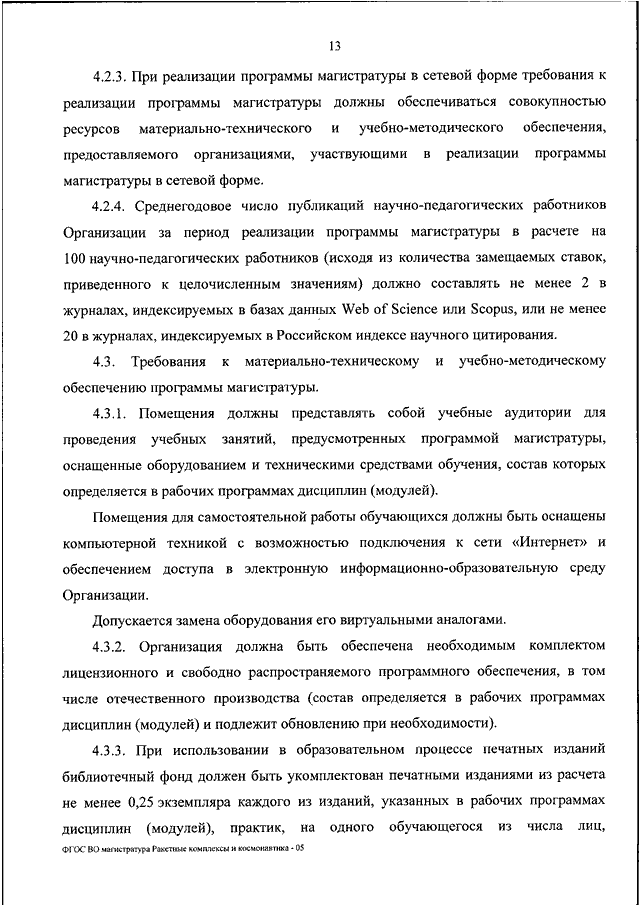 13

4.2.3. При реализации программы магистратуры в сетевой форме требования к реализации программы магистратуры должны обеспечиваться совокупностью ресурсов материально-технического и учебно-методического обеспечения, предоставляемого организациями, участвующими в реализации программы магистратуры в сетевой форме.

4.2.4. Среднегодовое число публикаций научно-педагогических работников Организации за период реализации программы магистратуры в расчете на 100 научно-педагогических работников (исходя из количества замещаемых ставок, приведенного к целочисленным значениям) должно составлять не менее 2 в журналах, индексируемых в базах данных Web of Science или Scopus, или не менее 20 в журналах, индексируемых в Российском индексе научного цитирования.

4.3. Требования к материально-техническому и учебно-методическому обеспечению программы магистратуры.

4.3.1. Помещения должны представлять собой учебные аудитории для проведения учебных занятий, предусмотренных программой магистратуры, оснащенные оборудованием и техническими средствами обучения, состав которых определяется в рабочих программах дисциплин (модулей).

Помещения для самостоятельной работы обучающихся должны быть оснащены компьютерной техникой с возможностью подключения к сети «Интернет» и обеспечением доступа в электронную информационно-образовательную среду Организации.

Допускается замена оборудования его виртуальными аналогами.

4.3.2. Организация должна быть обеспечена необходимым комплектом лицензионного и свободно распространяемого программного обеспечения, в том числе отечественного производства (состав определяется в рабочих программах дисциплин (модулей) и подлежит обновлению при необходимости).

4.3.3. При использовании в образовательном процессе печатных изданий библиотечный фонд должен быть укомплектован печатными изданиями из расчета не менее 0,25 экземпляра каждого из изданий, указанных в рабочих программах дисциплин (модулей), практик, на одного обучающегося из числа лиц,

ФГОС ВО магистратура Ракетные комплексы и космонавтика - 05